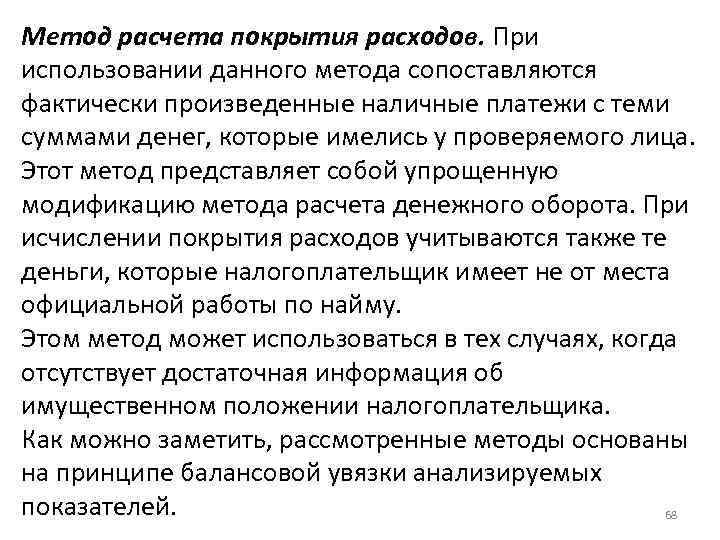 Метод расчета покрытия расходов. При использовании данного метода сопоставляются фактически произведенные наличные платежи с теми суммами денег, которые имелись у проверяемого лица. Этот метод представляет собой упрощенную модификацию метода расчета денежного оборота. При исчислении покрытия расходов учитываются также те деньги, которые налогоплательщик имеет не от места официальной работы по найму.
Этом метод может использоваться в тех случаях, когда отсутствует достаточная информация об имущественном положении налогоплательщика.
Как можно заметить, рассмотренные методы основаны на принципе балансовой увязки анализируемых показателей.

68